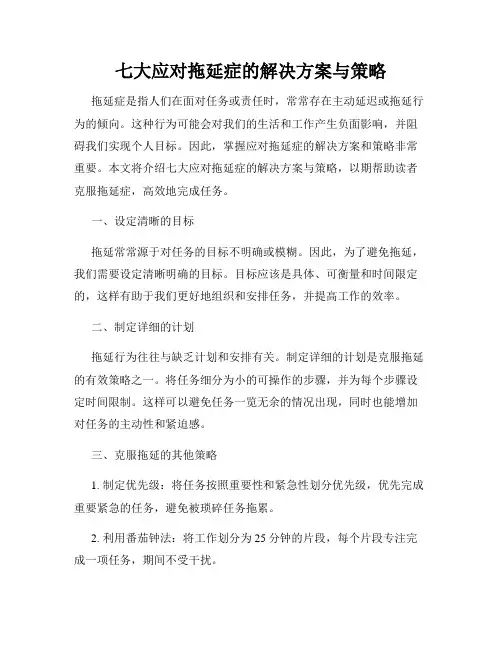 七大应对拖延症的解决方案与策略

拖延症是指人们在面对任务或责任时，常常存在主动延迟或拖延行为的倾向。这种行为可能会对我们的生活和工作产生负面影响，并阻碍我们实现个人目标。因此，掌握应对拖延症的解决方案和策略非常重要。本文将介绍七大应对拖延症的解决方案与策略，以期帮助读者克服拖延症，高效地完成任务。

一、设定清晰的目标

拖延常常源于对任务的目标不明确或模糊。因此，为了避免拖延，我们需要设定清晰明确的目标。目标应该是具体、可衡量和时间限定的，这样有助于我们更好地组织和安排任务，并提高工作的效率。

二、制定详细的计划

拖延行为往往与缺乏计划和安排有关。制定详细的计划是克服拖延的有效策略之一。将任务细分为小的可操作的步骤，并为每个步骤设定时间限制。这样可以避免任务一览无余的情况出现，同时也能增加对任务的主动性和紧迫感。

三、克服拖延的其他策略

1. 制定优先级：将任务按照重要性和紧急性划分优先级，优先完成重要紧急的任务，避免被琐碎任务拖累。

2. 利用番茄钟法：将工作划分为 25 分钟的片段，每个片段专注完成一项任务，期间不受干扰。